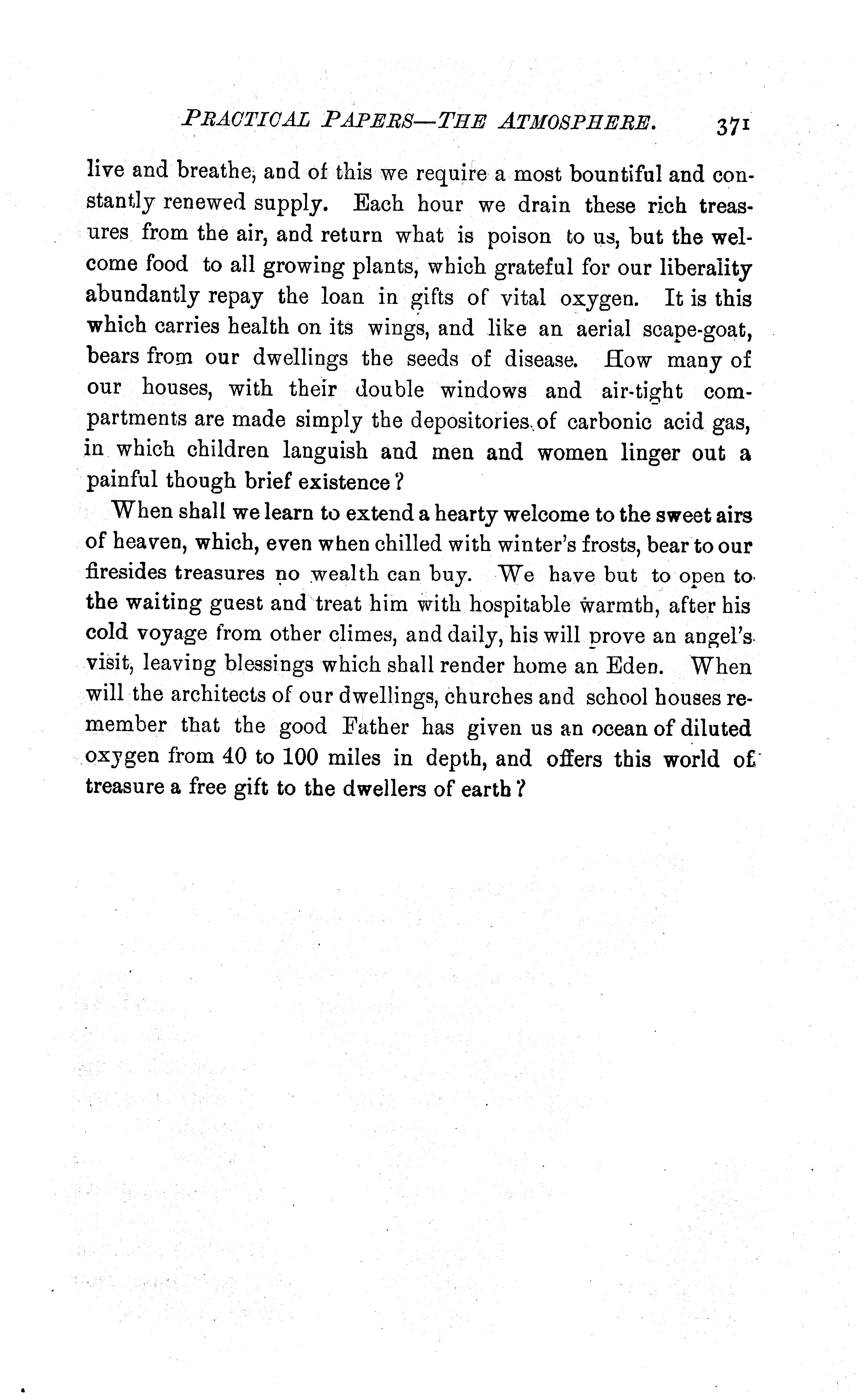 PRACTICAL PAPERS—THE ATMOSPHERE. 371

live and breathe, and of this we require a most bountiful and constantly renewed supply. Each hour we drain these rich treasures from the air, and return what is poison to us, but the welcome food to all growing plants, which grateful for our liberality abundantly repay the loan in gifts of vital oxygen. It is this which carries health on its wings, and like an aerial scape-goat, bears from our dwellings the seeds of disease. How many of our houses, with their double windows and air-tight compartments are made simply the depositories of carbonic acid gas, in which children languish and men and women linger out a painful though brief existence?

When shall we learn to extend a hearty welcome to the sweet airs of heaven, which, even when chilled with winter's frosts, bear to our firesides treasures no wealth can buy. We have but to open to the waiting guest and treat him with hospitable warmth, after his cold voyage from other climes, and daily, his will prove an angel's visit, leaving blessings which shall render home an Eden. When will the architects of our dwellings, churches and school houses remember that the good Father has given us an ocean of diluted oxygen from 40 to 100 miles in depth, and offers this world of treasure a free gift to the dwellers of earth?